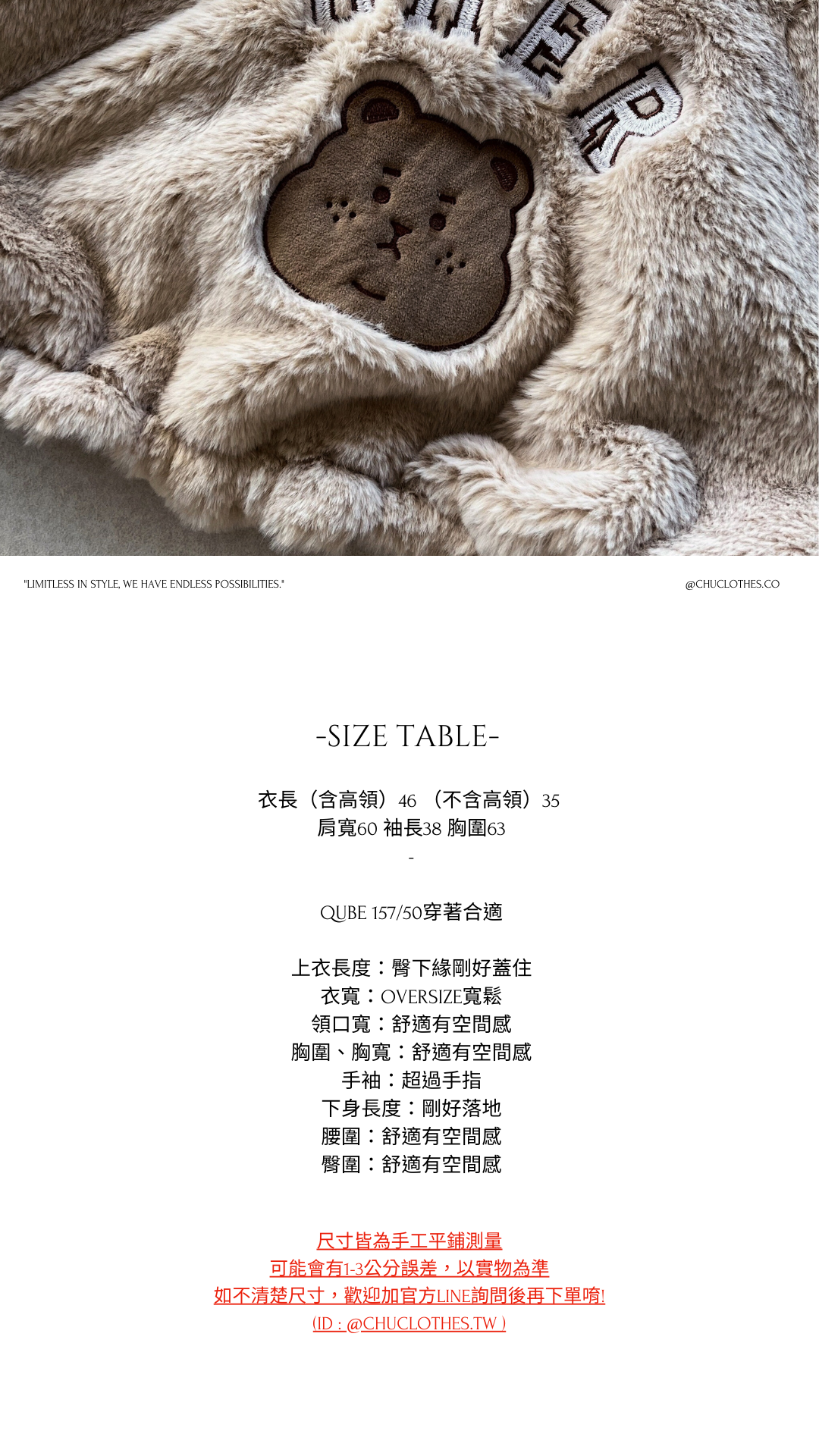 "LIMITLESS IN STYLE, WE HAVE ENDLESS POSSIBILITIES."

@CHUCLOTHES.CO

-SIZE TABLE-

衣長（含高領）46 （不含高領）35
肩寬60 袖長38 胸圍63
-

QUBE 157/50穿著合適

上衣長度：臀下緣剛好蓋住
衣寬：OVERSIZE寬鬆
領口寬：舒適有空間感
胸圍、胸寬：舒適有空間感
手袖：超過手指
下身長度：剛好落地
腰圍：舒適有空間感
臀圍：舒適有空間感

尺寸皆為手工平鋪測量
可能會有1-3公分誤差，以實物為準
如不清楚尺寸，歡迎加官方LINE詢問後再下單唷!
(ID : @CHUCLOTHES.TW )